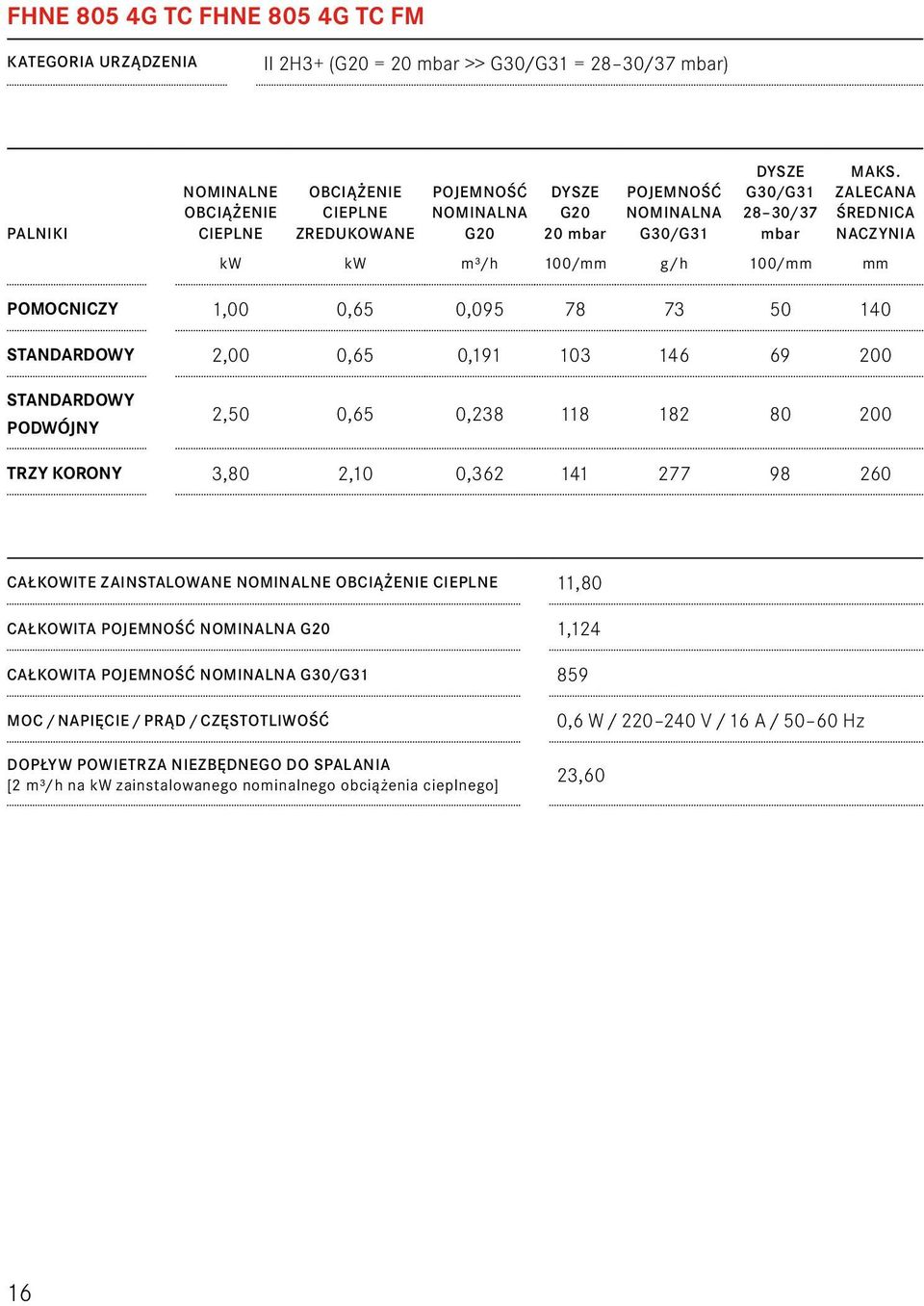 FHNE 805 4G TC FHNE 805 4G TC FM

| KATEGORIA URZĄDZENIA | II 2H3+ (G20 = 20 mbar >> G30/G31 = 28–30/37 mbar) |
|---|---|

| PALNIKI | NOMINALNE OBCIĄŻENIE CIEPLNE | OBCIĄŻENIE CIEPLNE ZREDUKOWANE | POJEMNOŚĆ NOMINALNA G20 | DYSZE G20 20 mbar | POJEMNOŚĆ NOMINALNA G30/G31 | DYSZE G30/G31 28–30/37 mbar | MAKS. ZALECANA ŚREDNICA NACZYNIA |
|---|---|---|---|---|---|---|---|
| | kW | kW | m³/h | 100/mm | g/h | 100/mm | mm |
| POMOCNICZY | 1,00 | 0,65 | 0,095 | 78 | 73 | 50 | 140 |
| STANDARDOWY | 2,00 | 0,65 | 0,191 | 103 | 146 | 69 | 200 |
| STANDARDOWY PODWÓJNY | 2,50 | 0,65 | 0,238 | 118 | 182 | 80 | 200 |
| TRZY KORONY | 3,80 | 2,10 | 0,362 | 141 | 277 | 98 | 260 |

| CAŁKOWITE ZAINSTALOWANE NOMINALNE OBCIĄŻENIE CIEPLNE | 11,80 |
|---|---|
| CAŁKOWITA POJEMNOŚĆ NOMINALNA G20 | 1,124 |
| CAŁKOWITA POJEMNOŚĆ NOMINALNA G30/G31 | 859 |
| MOC / NAPIĘCIE / PRĄD / CZĘSTOTLIWOŚĆ | 0,6 W / 220–240 V / 16 A / 50–60 Hz |
| DOPŁYW POWIETRZA NIEZBĘDNEGO DO SPALANIA [2 m³/h na kW zainstalowanego nominalnego obciążenia cieplnego] | 23,60 |

16